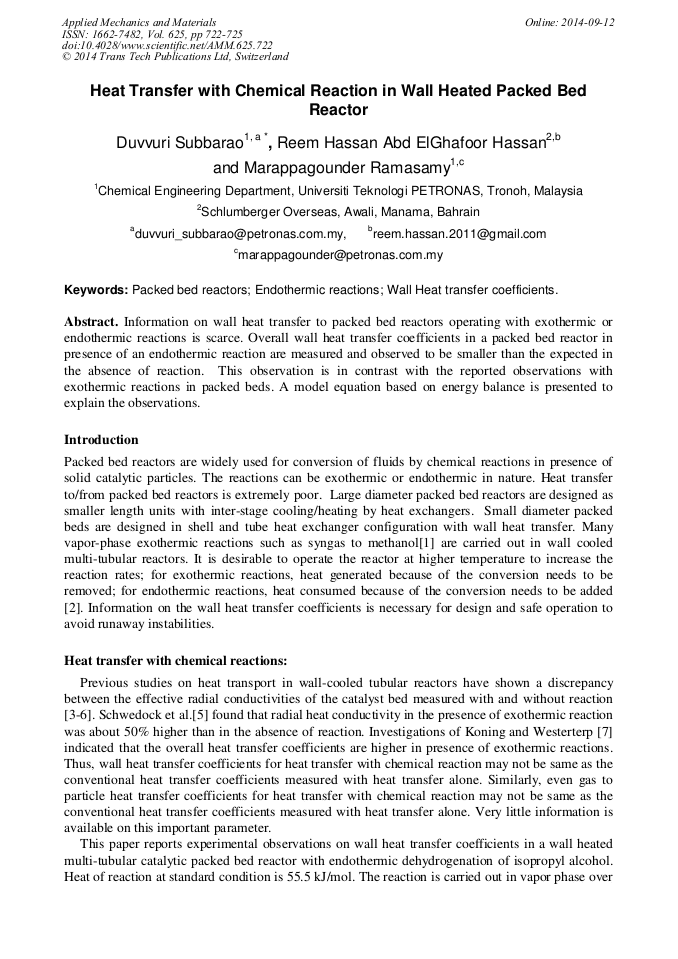 Applied Mechanics and Materials
ISSN: 1662-7482, Vol. 625, pp 722-725
doi:10.4028/www.scientific.net/AMM.625.722
© 2014 Trans Tech Publications Ltd, Switzerland

Online: 2014-09-12

Heat Transfer with Chemical Reaction in Wall Heated Packed Bed Reactor

Duvvuri Subbarao$^{1, a *}$, Reem Hassan Abd ElGhafoor Hassan$^{2,b}$ and Marappagounder Ramasamy$^{1,c}$

$^{1}$Chemical Engineering Department, Universiti Teknologi PETRONAS, Tronoh, Malaysia

$^{2}$Schlumberger Overseas, Awali, Manama, Bahrain

$^{a}$duvvuri_subbarao@petronas.com.my, $^{b}$reem.hassan.2011@gmail.com

$^{c}$marappagounder@petronas.com.my

Keywords: Packed bed reactors; Endothermic reactions; Wall Heat transfer coefficients.

Abstract. Information on wall heat transfer to packed bed reactors operating with exothermic or endothermic reactions is scarce. Overall wall heat transfer coefficients in a packed bed reactor in presence of an endothermic reaction are measured and observed to be smaller than the expected in the absence of reaction. This observation is in contrast with the reported observations with exothermic reactions in packed beds. A model equation based on energy balance is presented to explain the observations.

Introduction

Packed bed reactors are widely used for conversion of fluids by chemical reactions in presence of solid catalytic particles. The reactions can be exothermic or endothermic in nature. Heat transfer to/from packed bed reactors is extremely poor. Large diameter packed bed reactors are designed as smaller length units with inter-stage cooling/heating by heat exchangers. Small diameter packed beds are designed in shell and tube heat exchanger configuration with wall heat transfer. Many vapor-phase exothermic reactions such as syngas to methanol[1] are carried out in wall cooled multi-tubular reactors. It is desirable to operate the reactor at higher temperature to increase the reaction rates; for exothermic reactions, heat generated because of the conversion needs to be removed; for endothermic reactions, heat consumed because of the conversion needs to be added [2]. Information on the wall heat transfer coefficients is necessary for design and safe operation to avoid runaway instabilities.

Heat transfer with chemical reactions:

Previous studies on heat transport in wall-cooled tubular reactors have shown a discrepancy between the effective radial conductivities of the catalyst bed measured with and without reaction [3-6]. Schwedock et al.[5] found that radial heat conductivity in the presence of exothermic reaction was about 50% higher than in the absence of reaction. Investigations of Koning and Westerterp [7] indicated that the overall heat transfer coefficients are higher in presence of exothermic reactions. Thus, wall heat transfer coefficients for heat transfer with chemical reaction may not be same as the conventional heat transfer coefficients measured with heat transfer alone. Similarly, even gas to particle heat transfer coefficients for heat transfer with chemical reaction may not be same as the conventional heat transfer coefficients measured with heat transfer alone. Very little information is available on this important parameter.

This paper reports experimental observations on wall heat transfer coefficients in a wall heated multi-tubular catalytic packed bed reactor with endothermic dehydrogenation of isopropyl alcohol. Heat of reaction at standard condition is 55.5 kJ/mol. The reaction is carried out in vapor phase over